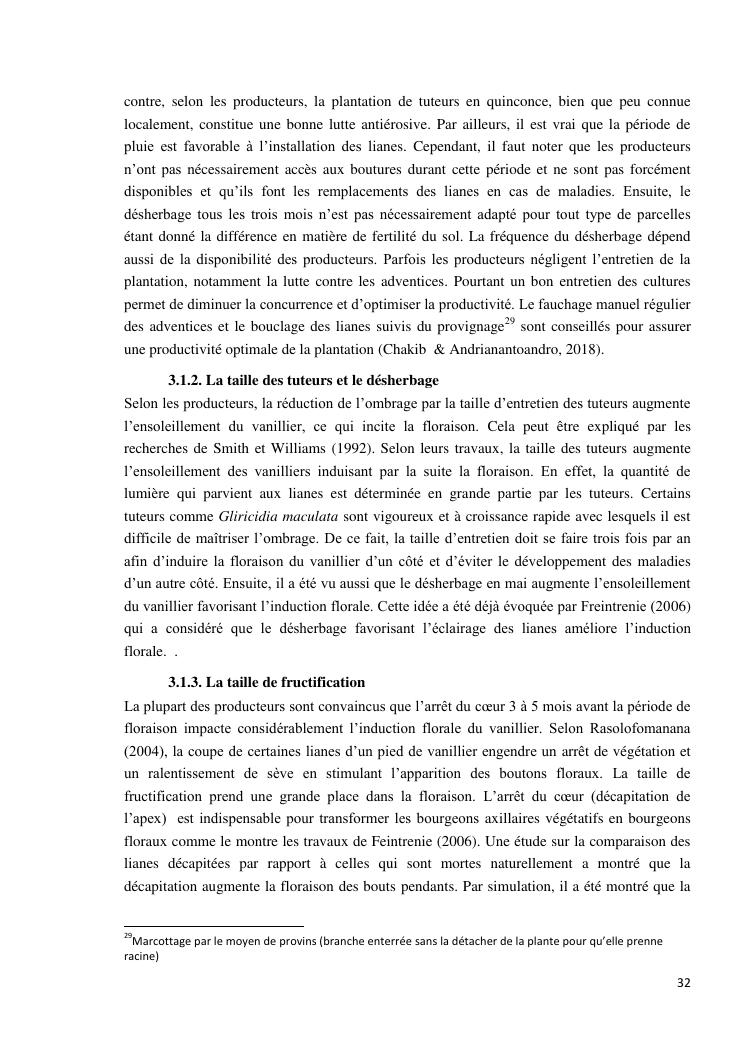 contre, selon les producteurs, la plantation de tuteurs en quinconce, bien que peu connue localement, constitue une bonne lutte antiérosive. Par ailleurs, il est vrai que la période de pluie est favorable à l'installation des lianes. Cependant, il faut noter que les producteurs n'ont pas nécessairement accès aux boutures durant cette période et ne sont pas forcément disponibles et qu'ils font les remplacements des lianes en cas de maladies. Ensuite, le désherbage tous les trois mois n'est pas nécessairement adapté pour tout type de parcelles étant donné la différence en matière de fertilité du sol. La fréquence du désherbage dépend aussi de la disponibilité des producteurs. Parfois les producteurs négligent l'entretien de la plantation, notamment la lutte contre les adventices. Pourtant un bon entretien des cultures permet de diminuer la concurrence et d'optimiser la productivité. Le fauchage manuel régulier des adventices et le bouclage des lianes suivis du provignage$^{29}$ sont conseillés pour assurer une productivité optimale de la plantation (Chakib & Andrianantoandro, 2018).

3.1.2. La taille des tuteurs et le désherbage

Selon les producteurs, la réduction de l'ombrage par la taille d'entretien des tuteurs augmente l'ensoleillement du vanillier, ce qui incite la floraison. Cela peut être expliqué par les recherches de Smith et Williams (1992). Selon leurs travaux, la taille des tuteurs augmente l'ensoleillement des vanilliers induisant par la suite la floraison. En effet, la quantité de lumière qui parvient aux lianes est déterminée en grande partie par les tuteurs. Certains tuteurs comme Gliricidia maculata sont vigoureux et à croissance rapide avec lesquels il est difficile de maîtriser l'ombrage. De ce fait, la taille d'entretien doit se faire trois fois par an afin d'induire la floraison du vanillier d'un côté et d'éviter le développement des maladies d'un autre côté. Ensuite, il a été vu aussi que le désherbage en mai augmente l'ensoleillement du vanillier favorisant l'induction florale. Cette idée a été déjà évoquée par Freintrenie (2006) qui a considéré que le désherbage favorisant l'éclairage des lianes améliore l'induction florale. .

3.1.3. La taille de fructification

La plupart des producteurs sont convaincus que l'arrêt du cœur 3 à 5 mois avant la période de floraison impacte considérablement l'induction florale du vanillier. Selon Rasolofomanana (2004), la coupe de certaines lianes d'un pied de vanillier engendre un arrêt de végétation et un ralentissement de sève en stimulant l'apparition des boutons floraux. La taille de fructification prend une grande place dans la floraison. L'arrêt du cœur (décapitation de l'apex) est indispensable pour transformer les bourgeons axillaires végétatifs en bourgeons floraux comme le montre les travaux de Feintrenie (2006). Une étude sur la comparaison des lianes décapitées par rapport à celles qui sont mortes naturellement a montré que la décapitation augmente la floraison des bouts pendants. Par simulation, il a été montré que la

$^{29}$Marcottage par le moyen de provins (branche enterrée sans la détacher de la plante pour qu'elle prenne racine)

32